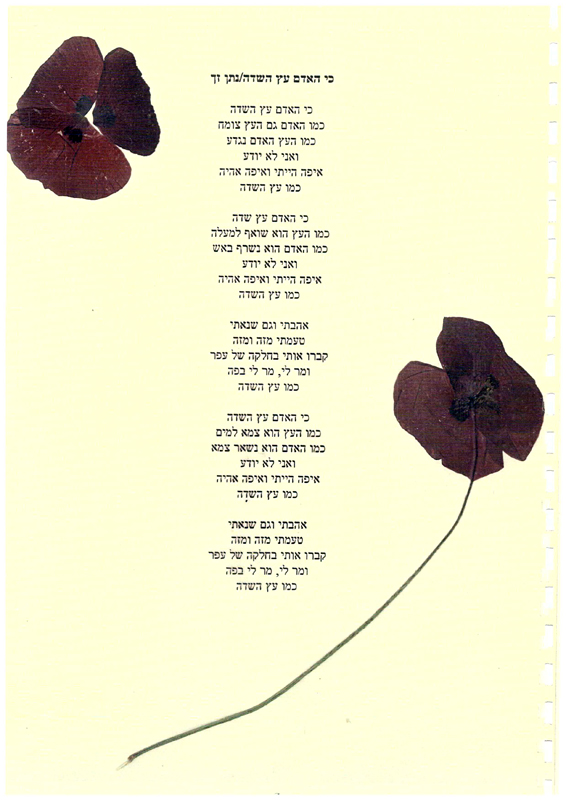 כי האדם עץ השדה/נתן זך

כי האדם עץ השדה
כמו האדם גם העץ צומח
כמו העץ האדם נגדע
ואני לא יודע
איפה הייתי ואיפה אהיה
כמו עץ השדה

כי האדם עץ שדה
כמו העץ הוא שואף למעלה
כמו האדם הוא נשרף באש
ואני לא יודע
איפה הייתי ואיפה אהיה
כמו עץ השדה

אהבתי וגם שנאתי
טעמתי מזה ומזה
קברו אותי בחלקה של עפר
ומר לי, מר לי בפה
כמו עץ השדה

כי האדם עץ השדה
כמו העץ הוא צמא למים
כמו האדם הוא נשאר צמא
ואני לא יודע
איפה הייתי ואיפה אהיה
כמו עץ השדה

אהבתי וגם שנאתי
טעמתי מזה ומזה
קברו אותי בחלקה של עפר
ומר לי, מר לי בפה
כמו עץ השדה